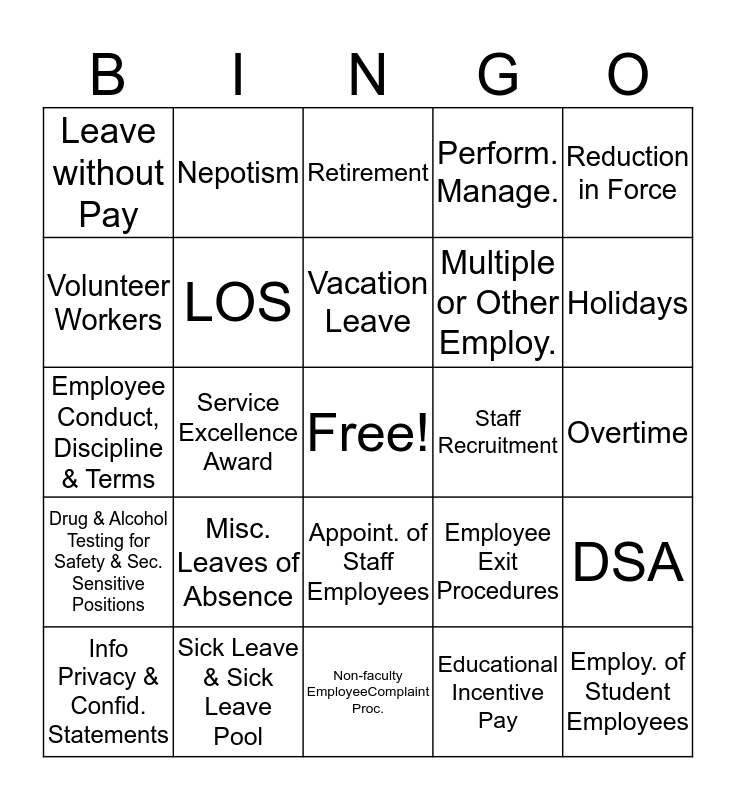 | B | I | N | G | O |
|---|---|---|---|---|
| Leave without Pay | Nepotism | Retirement | Perform. Manage. | Reduction in Force |
| Volunteer Workers | LOS | Vacation Leave | Multiple or Other Employ. | Holidays |
| Employee Conduct, Discipline & Terms | Service Excellence Award | Free! | Staff Recruitment | Overtime |
| Drug & Alcohol Testing for Safety & Sec. Sensitive Positions | Misc. Leaves of Absence | Appoint. of Staff Employees | Employee Exit Procedures | DSA |
| Info Privacy & Confid. Statements | Sick Leave & Sick Leave Pool | Non-faculty EmployeeComplaint Proc. | Educational Incentive Pay | Employ. of Student Employees |